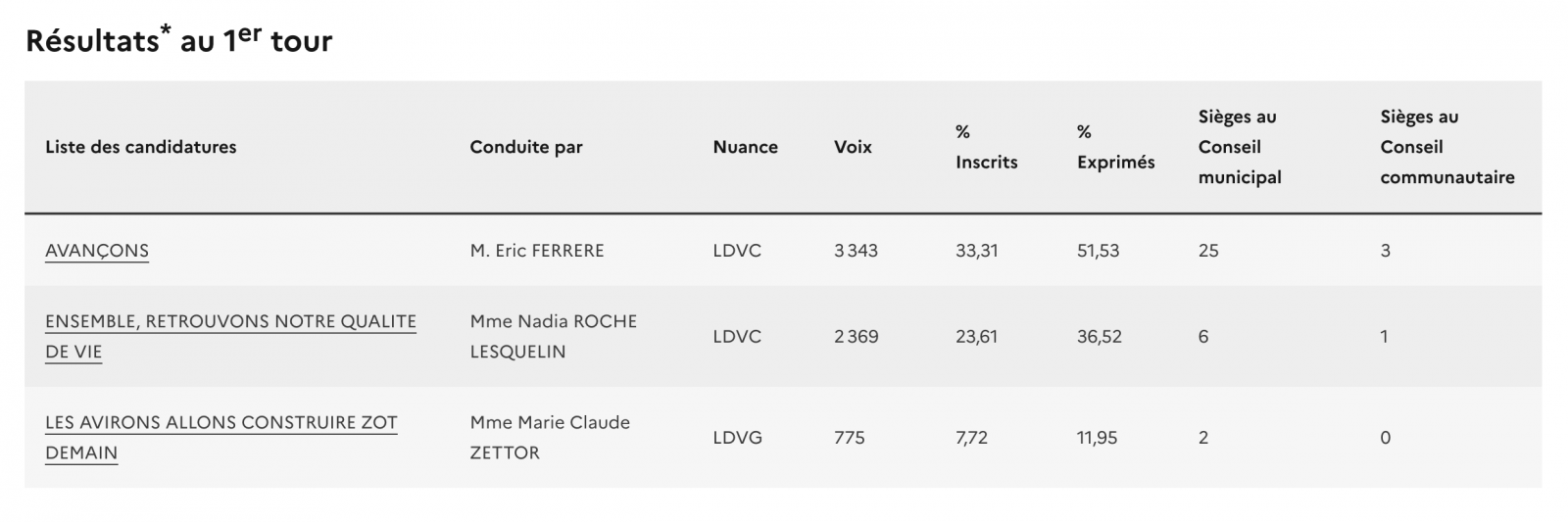 Résultats* au 1er tour

| Liste des candidatures | Conduite par | Nuance | Voix | % Inscrits | % Exprimés | Sièges au Conseil municipal | Sièges au Conseil communautaire |
|---|---|---|---|---|---|---|---|
| AVANÇONS | M. Eric FERRERE | LDVC | 3 343 | 33,31 | 51,53 | 25 | 3 |
| ENSEMBLE, RETROUVONS NOTRE QUALITE DE VIE | Mme Nadia ROCHE LESQUELIN | LDVC | 2 369 | 23,61 | 36,52 | 6 | 1 |
| LES AVIRONS ALLONS CONSTRUIRE ZOT DEMAIN | Mme Marie Claude ZETTOR | LDVG | 775 | 7,72 | 11,95 | 2 | 0 |